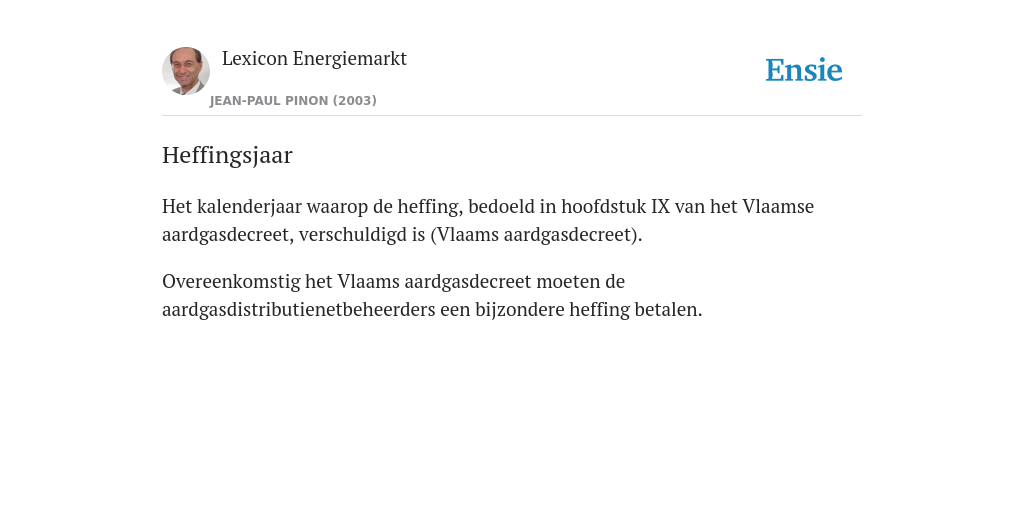 Lexicon Energiemarkt

JEAN-PAUL PINON (2003)

Ensie

Heffingsjaar

Het kalenderjaar waarop de heffing, bedoeld in hoofdstuk IX van het Vlaamse aardgasdecreet, verschuldigd is (Vlaams aardgasdecreet).

Overeenkomstig het Vlaams aardgasdecreet moeten de aardgasdistributienetbeheerders een bijzondere heffing betalen.